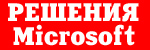 РЕШЕНИЯ
Microsoft